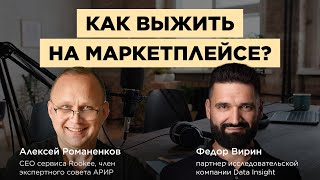 КАК ВЫЖИТЬ НА МАРКЕТПЛЕЙСЕ?

Алексей Романенков
CEO сервиса Rookee, член экспертного совета АРИР

Федор Вирин
партнер исследовательской компании Data Insight